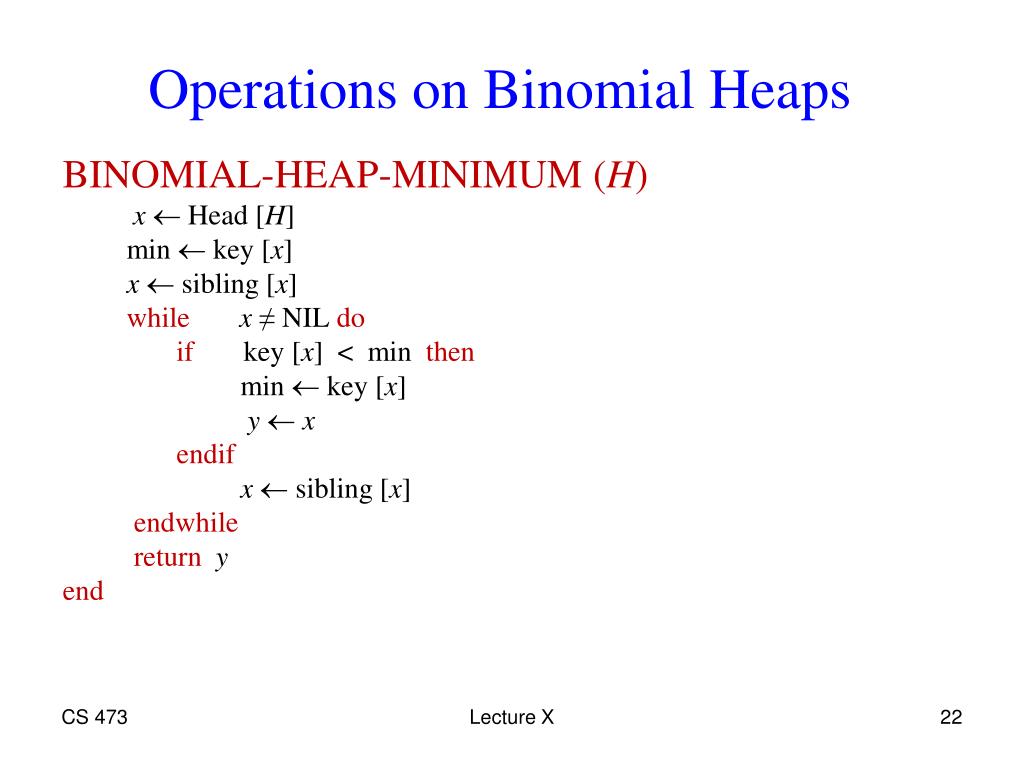 Operations on Binomial Heaps

BINOMIAL-HEAP-MINIMUM ($H$)

$x \leftarrow$ Head [$H$]
min $\leftarrow$ key [$x$]
$x \leftarrow$ sibling [$x$]
while $x \neq$ NIL do
if key [$x$] $<$ min then
min $\leftarrow$ key [$x$]
$y \leftarrow x$
endif
$x \leftarrow$ sibling [$x$]
endwhile
return $y$
end

CS 473

Lecture X

22